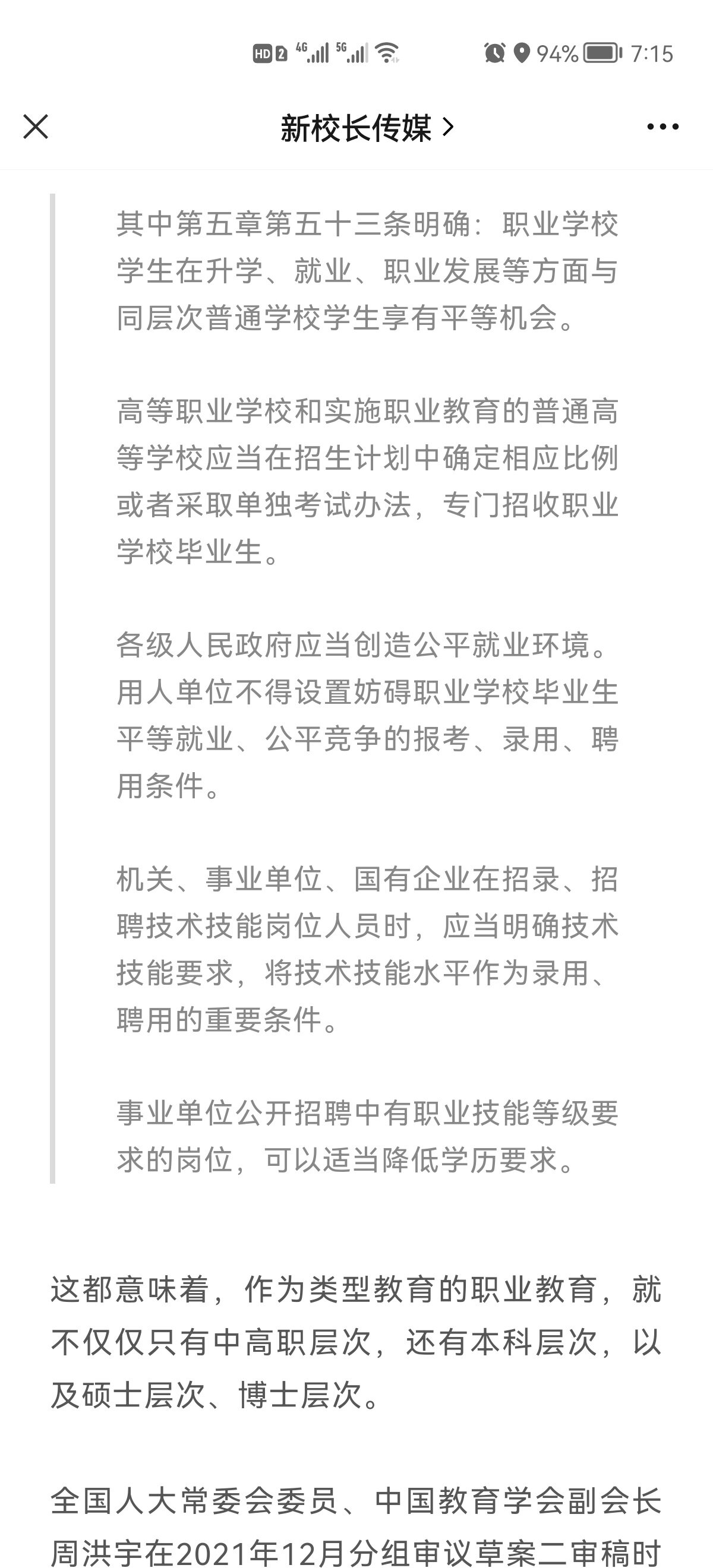 HD 2 4G 5G 94% 7:15

新校长传媒 >

其中第五章第五十三条明确：职业学校学生在升学、就业、职业发展等方面与同层次普通学校学生享有平等机会。

高等职业学校和实施职业教育的普通高等学校应当在招生计划中确定相应比例或者采取单独考试办法，专门招收职业学校毕业生。

各级人民政府应当创造公平就业环境。用人单位不得设置妨碍职业学校毕业生平等就业、公平竞争的报考、录用、聘用条件。

机关、事业单位、国有企业在招录、招聘技术技能岗位人员时，应当明确技术技能要求，将技术技能水平作为录用、聘用的重要条件。

事业单位公开招聘中有职业技能等级要求的岗位，可以适当降低学历要求。

这都意味着，作为类型教育的职业教育，就不仅仅只有中高职层次，还有本科层次，以及硕士层次、博士层次。

全国人大常委会委员、中国教育学会副会长周洪宇在2021年12月分组审议草案二审稿时